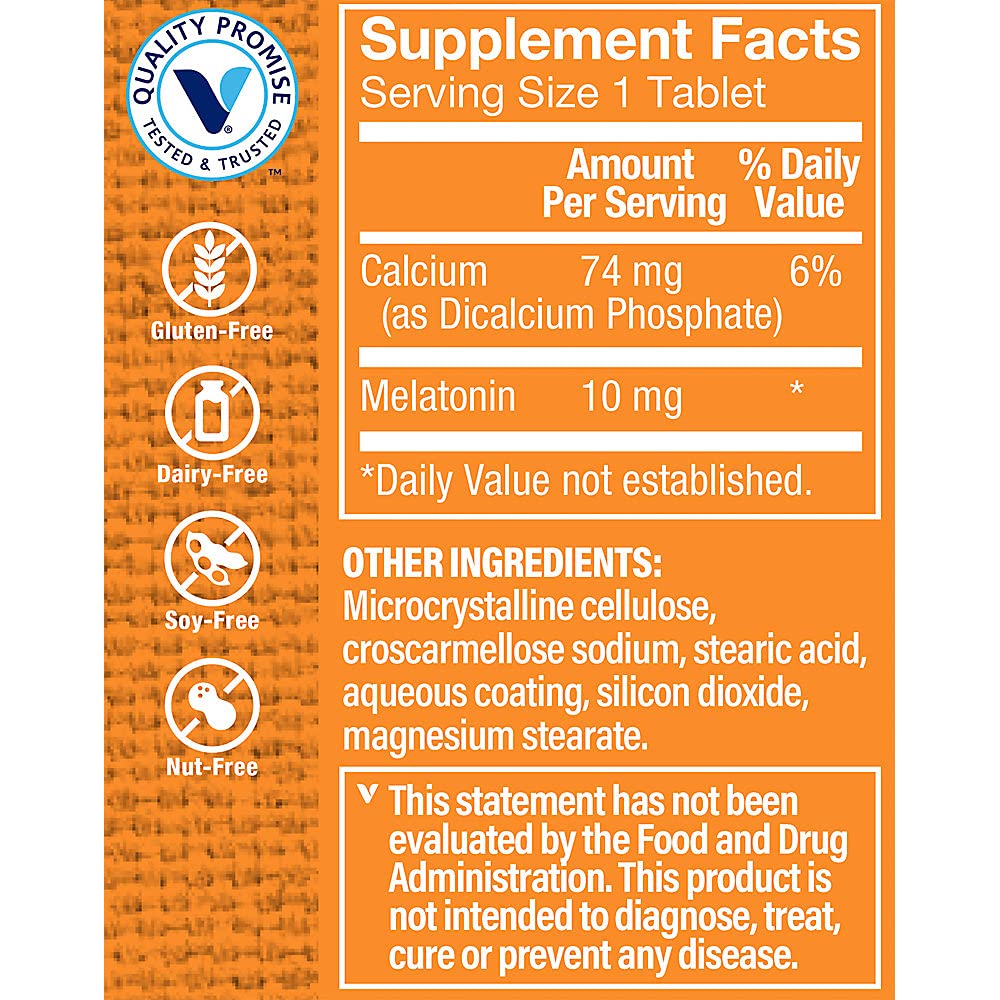 QUALITY PROMISE
TESTED & TRUSTED
™

Gluten-Free

Dairy-Free

Soy-Free

Nut-Free

Supplement Facts
Serving Size 1 Tablet

| | Amount Per Serving | % Daily Value |
|---|---|---|
| Calcium (as Dicalcium Phosphate) | 74 mg | 6% |
| Melatonin | 10 mg | * |

*Daily Value not established.

OTHER INGREDIENTS: Microcrystalline cellulose, croscarmellose sodium, stearic acid, aqueous coating, silicon dioxide, magnesium stearate.

This statement has not been evaluated by the Food and Drug Administration. This product is not intended to diagnose, treat, cure or prevent any disease.